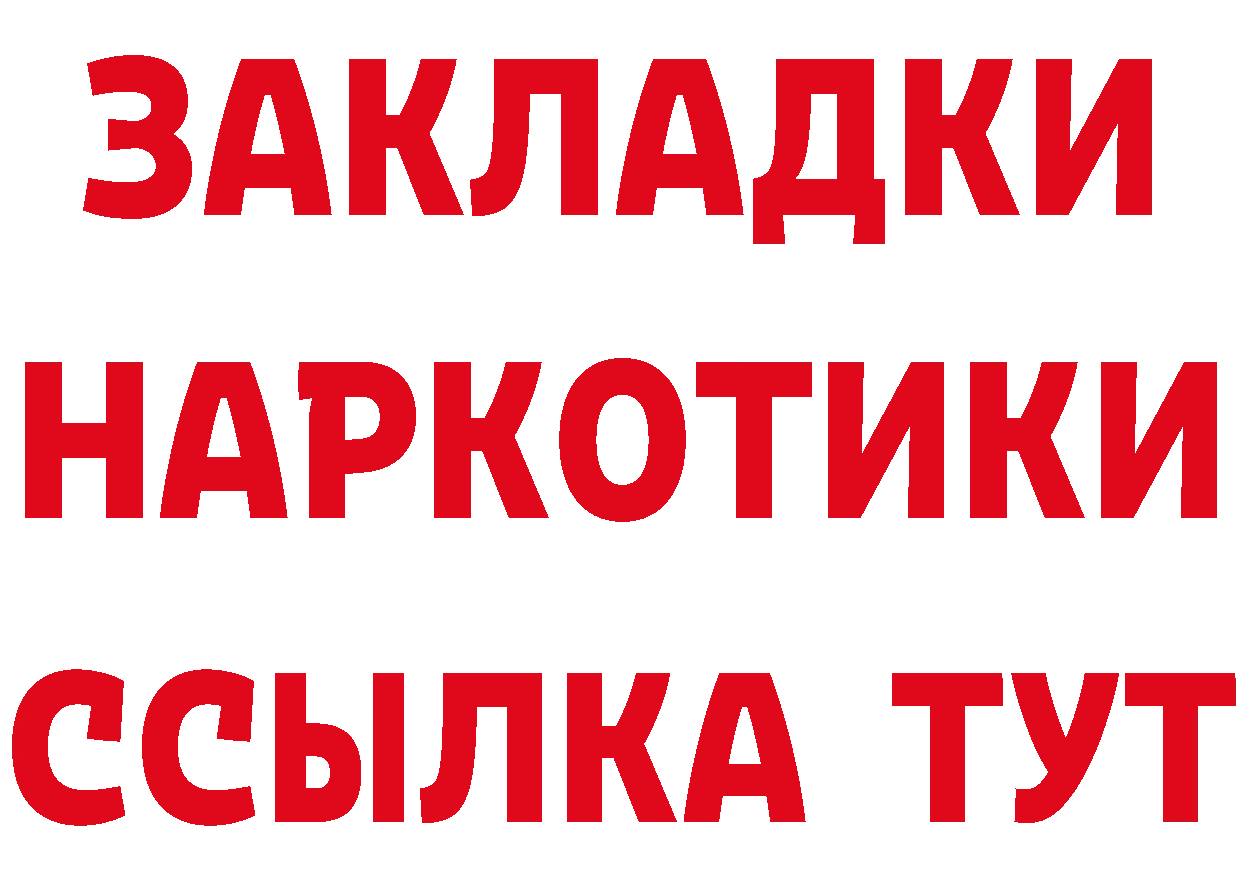 ЗАКЛАДКИ
НАРКОТИКИ
ССЫЛКА ТУТ